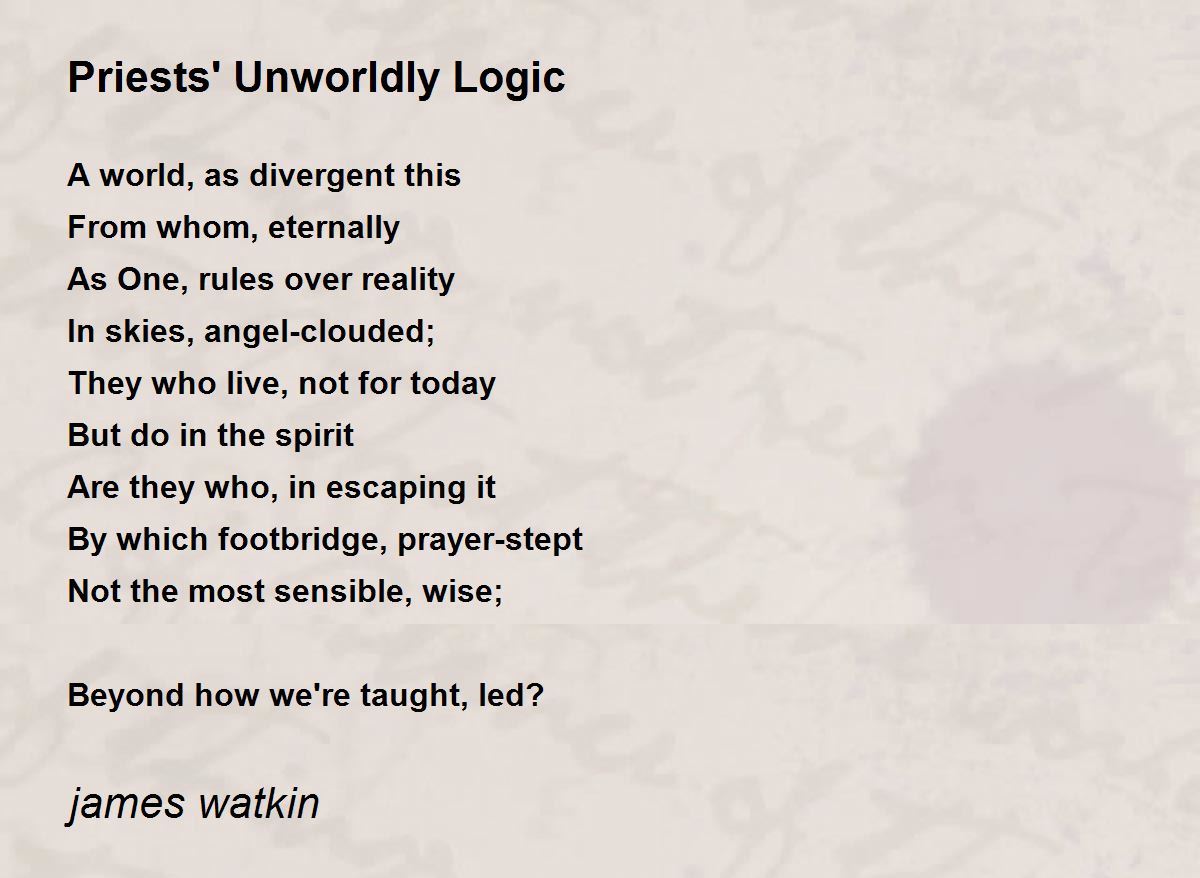 Priests' Unworldly Logic

A world, as divergent this
From whom, eternally
As One, rules over reality
In skies, angel-clouded;
They who live, not for today
But do in the spirit
Are they who, in escaping it
By which footbridge, prayer-stept
Not the most sensible, wise;

Beyond how we're taught, led?

james watkin